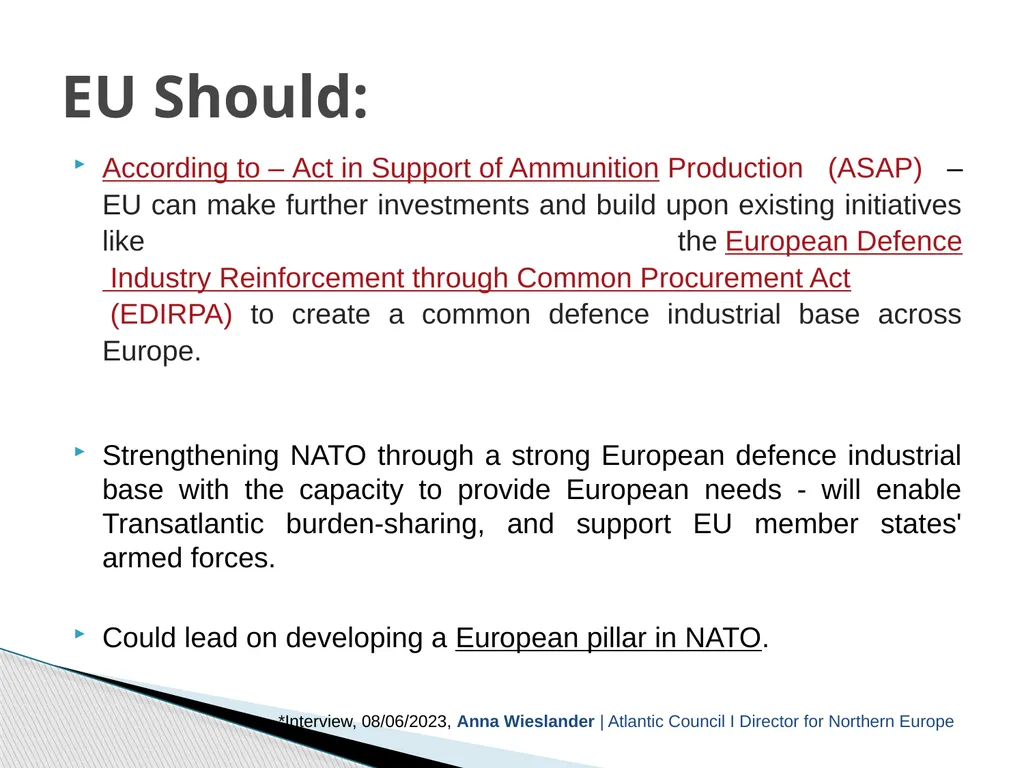 EU Should:

According to – Act in Support of Ammunition Production (ASAP) – EU can make further investments and build upon existing initiatives like the European Defence Industry Reinforcement through Common Procurement Act (EDIRPA) to create a common defence industrial base across Europe.

Strengthening NATO through a strong European defence industrial base with the capacity to provide European needs - will enable Transatlantic burden-sharing, and support EU member states' armed forces.

Could lead on developing a European pillar in NATO.

*Interview, 08/06/2023, Anna Wieslander | Atlantic Council I Director for Northern Europe